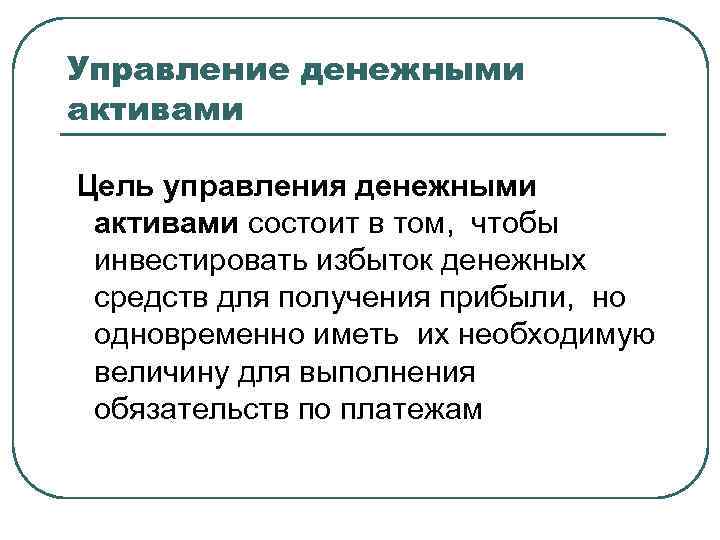 Управление денежными активами

Цель управления денежными активами состоит в том, чтобы инвестировать избыток денежных средств для получения прибыли, но одновременно иметь их необходимую величину для выполнения обязательств по платежам